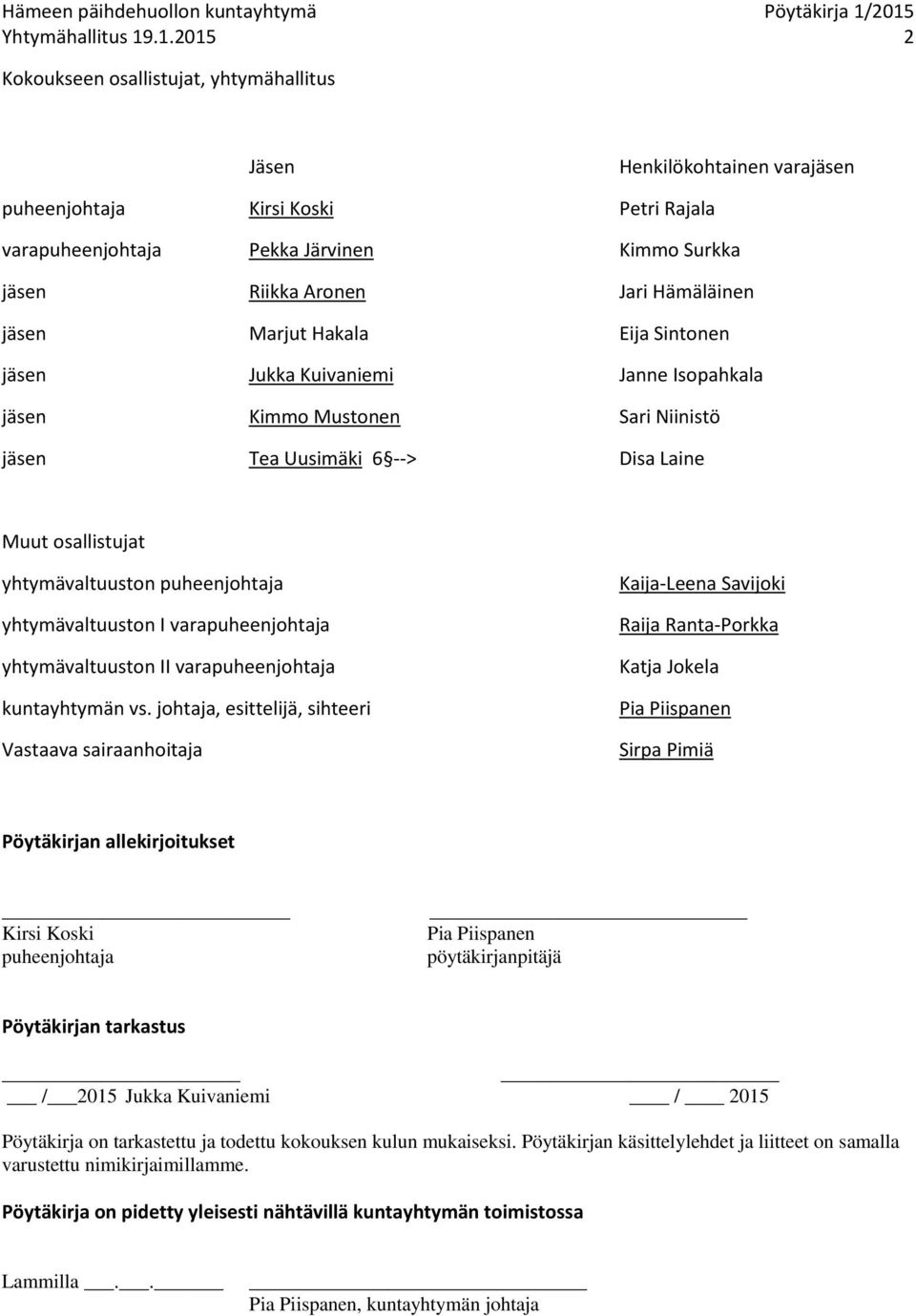 Hämeen päihdehuollon kuntayhtymä Pöytäkirja 1/2015
Yhtymähallitus 19.1.2015 2

Kokoukseen osallistujat, yhtymähallitus

| | Jäsen | Henkilökohtainen varajäsen |
|---|---|---|
| puheenjohtaja | Kirsi Koski | Petri Rajala |
| varapuheenjohtaja | Pekka Järvinen | Kimmo Surkka |
| jäsen | Riikka Aronen | Jari Hämäläinen |
| jäsen | Marjut Hakala | Eija Sintonen |
| jäsen | Jukka Kuivaniemi | Janne Isopahkala |
| jäsen | Kimmo Mustonen | Sari Niinistö |
| jäsen | Tea Uusimäki 6§--> | Disa Laine |

Muut osallistujat

| | |
|---|---|
| yhtymävaltuuston puheenjohtaja | Kaija-Leena Savijoki |
| yhtymävaltuuston I varapuheenjohtaja | Raija Ranta-Porkka |
| yhtymävaltuuston II varapuheenjohtaja | Katja Jokela |
| kuntayhtymän vs. johtaja, esittelijä, sihteeri | Pia Piispanen |
| Vastaava sairaanhoitaja | Sirpa Pimiä |

Pöytäkirjan allekirjoitukset

Kirsi Koski
puheenjohtaja

Pia Piispanen
pöytäkirjanpitäjä

Pöytäkirjan tarkastus

___ /___2015 Jukka Kuivaniemi ____ / ____ 2015

Pöytäkirja on tarkastettu ja todettu kokouksen kulun mukaiseksi. Pöytäkirjan käsittelylehdet ja liitteet on samalla varustettu nimikirjaimillamme.

Pöytäkirja on pidetty yleisesti nähtävillä kuntayhtymän toimistossa

Lammilla ___.___.______

Pia Piispanen, kuntayhtymän johtaja